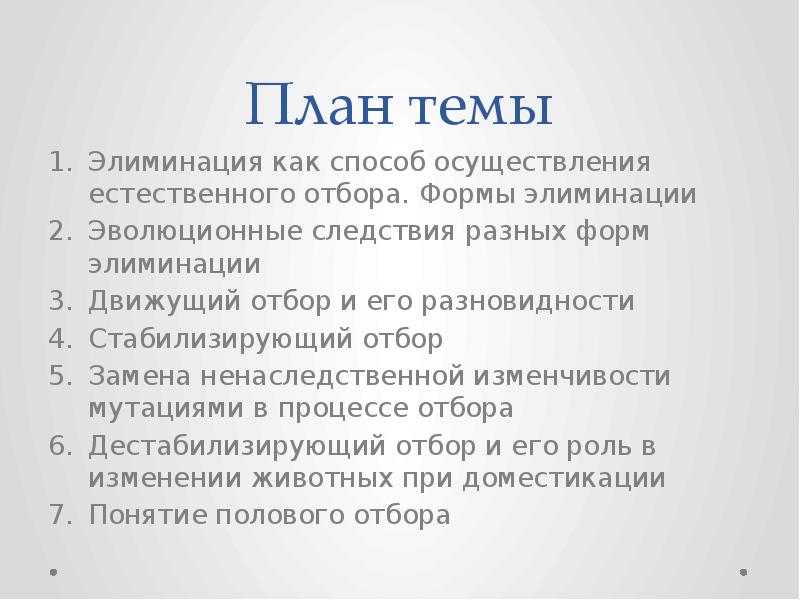 План темы

1. Элиминация как способ осуществления естественного отбора. Формы элиминации
2. Эволюционные следствия разных форм элиминации
3. Движущий отбор и его разновидности
4. Стабилизирующий отбор
5. Замена ненаследственной изменчивости мутациями в процессе отбора
6. Дестабилизирующий отбор и его роль в изменении животных при доместикации
7. Понятие полового отбора